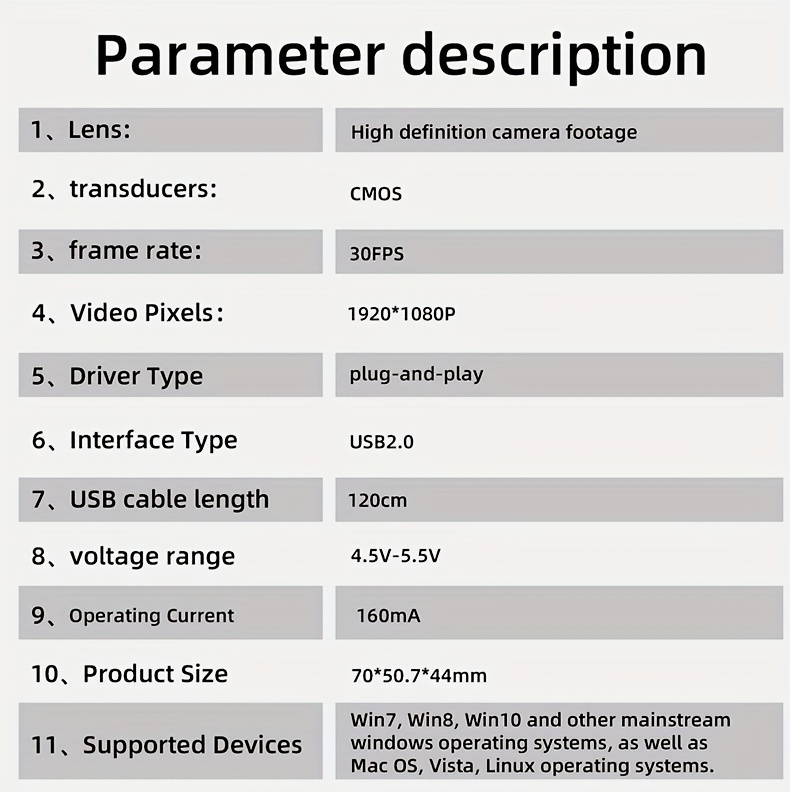 Parameter description

| | |
|---|---|
| 1、Lens: | High definition camera footage |
| 2、transducers: | CMOS |
| 3、frame rate: | 30FPS |
| 4、Video Pixels: | 1920*1080P |
| 5、Driver Type | plug-and-play |
| 6、Interface Type | USB2.0 |
| 7、USB cable length | 120cm |
| 8、voltage range | 4.5V-5.5V |
| 9、Operating Current | 160mA |
| 10、Product Size | 70*50.7*44mm |
| 11、Supported Devices | Win7, Win8, Win10 and other mainstream windows operating systems, as well as Mac OS, Vista, Linux operating systems. |